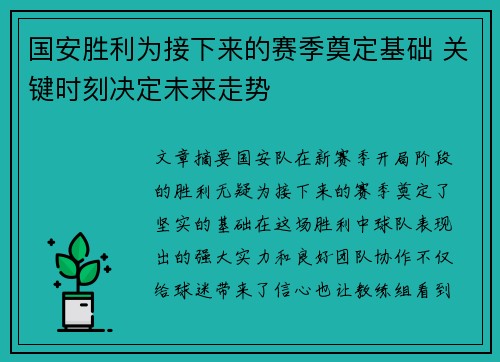 国安胜利为接下来的赛季奠定基础 关键时刻决定未来走势

文章摘要国安队在新赛季开局阶段的胜利无疑为接下来的赛季奠定了坚实的基础在这场胜利中球队表现出的强大实力和良好团队协作不仅给球迷带来了信心也让教练组看到